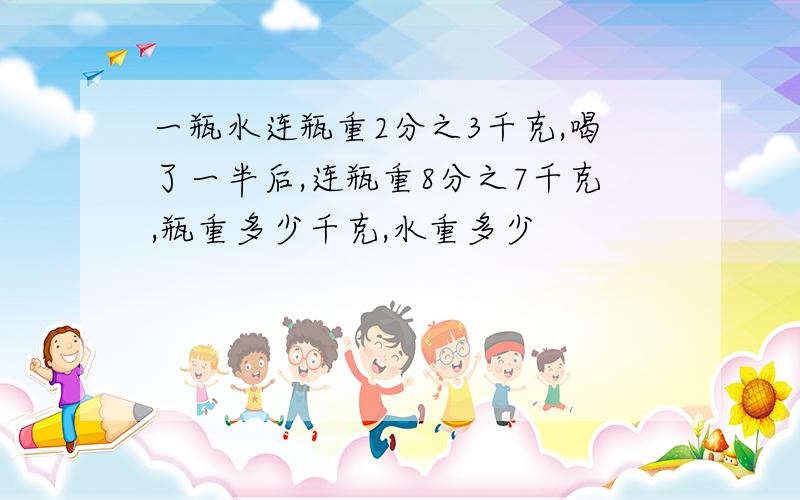 一瓶水连瓶重2分之3千克,喝了一半后,连瓶重8分之7千克,瓶重多少千克,水重多少